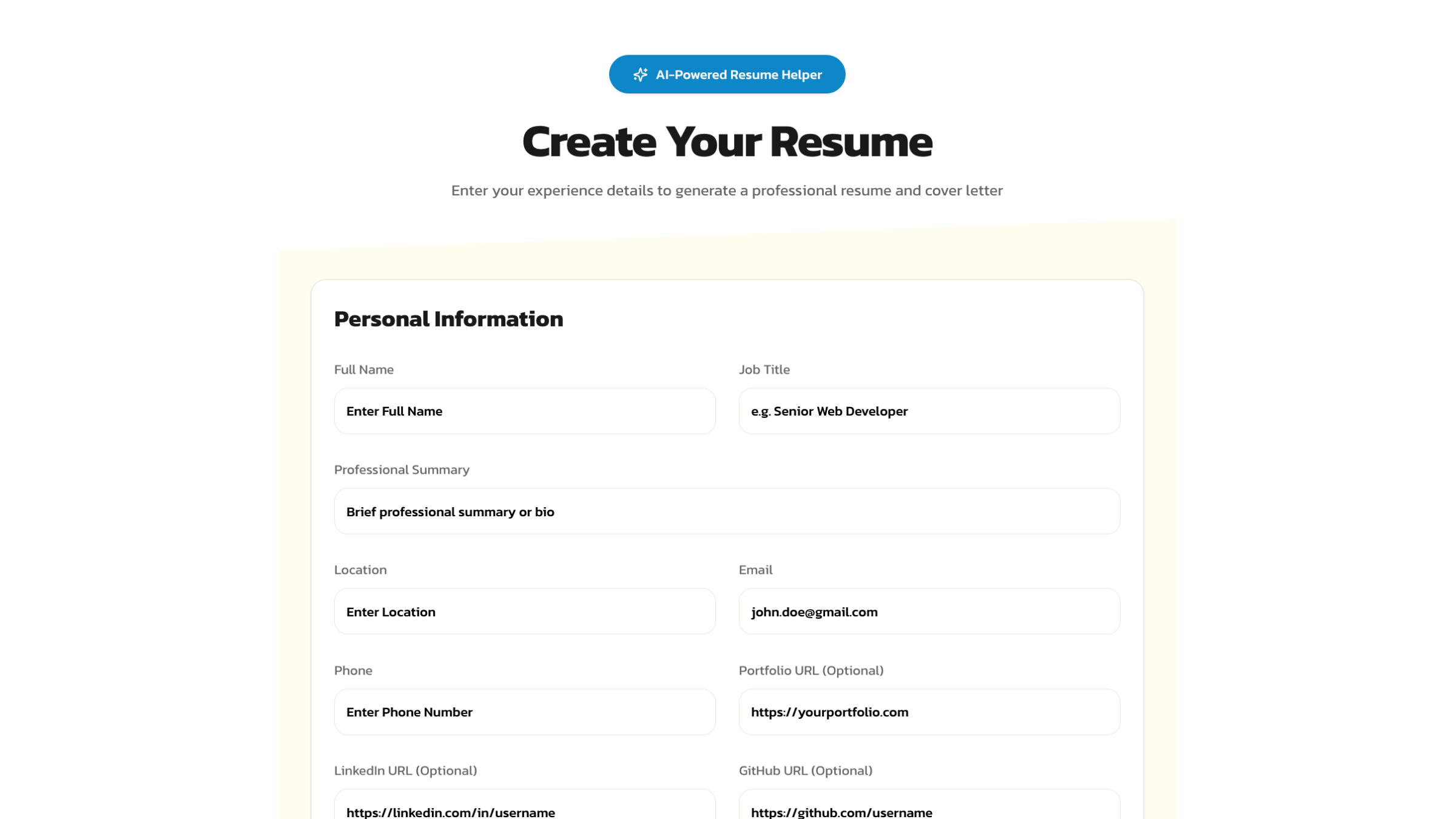 AI-Powered Resume Helper

Create Your Resume

Enter your experience details to generate a professional resume and cover letter

Personal Information

Full Name

Enter Full Name

Job Title

e.g. Senior Web Developer

Professional Summary

Brief professional summary or bio

Location

Enter Location

Email

john.doe@gmail.com

Phone

Enter Phone Number

Portfolio URL (Optional)

https://yourportfolio.com

LinkedIn URL (Optional)

https://linkedin.com/in/username

GitHub URL (Optional)

https://github.com/username